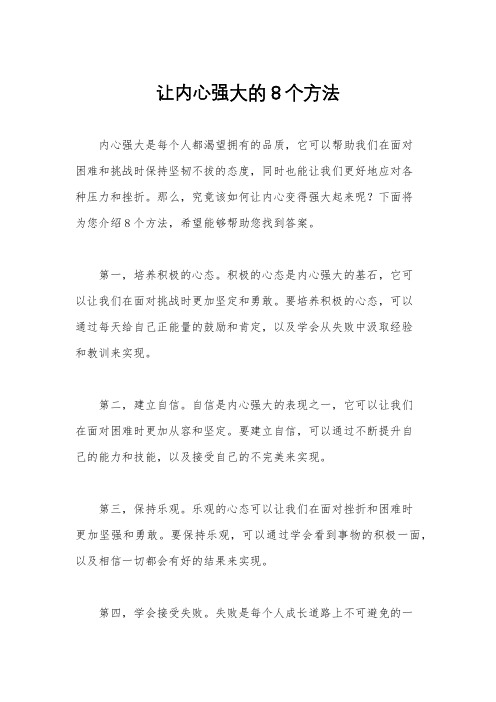 让内心强大的8个方法

内心强大是每个人都渴望拥有的品质，它可以帮助我们在面对困难和挑战时保持坚韧不拔的态度，同时也能让我们更好地应对各种压力和挫折。那么，究竟该如何让内心变得强大起来呢？下面将为您介绍8个方法，希望能够帮助您找到答案。

第一，培养积极的心态。积极的心态是内心强大的基石，它可以让我们在面对挑战时更加坚定和勇敢。要培养积极的心态，可以通过每天给自己正能量的鼓励和肯定，以及学会从失败中汲取经验和教训来实现。

第二，建立自信。自信是内心强大的表现之一，它可以让我们在面对困难时更加从容和坚定。要建立自信，可以通过不断提升自己的能力和技能，以及接受自己的不完美来实现。

第三，保持乐观。乐观的心态可以让我们在面对挫折和困难时更加坚强和勇敢。要保持乐观，可以通过学会看到事物的积极一面，以及相信一切都会有好的结果来实现。

第四，学会接受失败。失败是每个人成长道路上不可避免的一